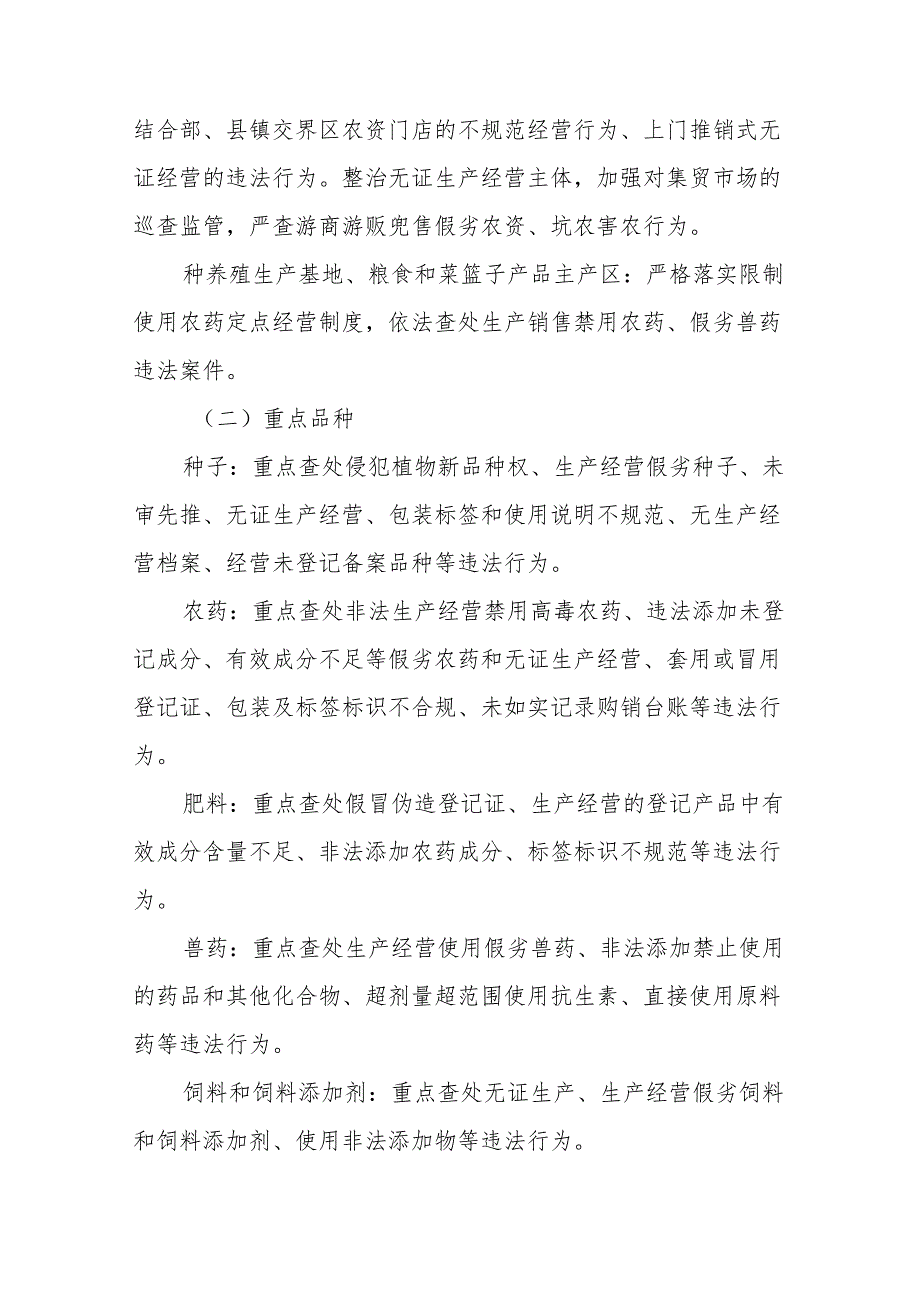 结合部、县镇交界区农资门店的不规范经营行为、上门推销式无证经营的违法行为。整治无证生产经营主体，加强对集贸市场的巡查监管，严查游商游贩兜售假劣农资、坑农害农行为。

种养殖生产基地、粮食和菜篮子产品主产区：严格落实限制使用农药定点经营制度，依法查处生产销售禁用农药、假劣兽药违法案件。

（二）重点品种

种子：重点查处侵犯植物新品种权、生产经营假劣种子、未审先推、无证生产经营、包装标签和使用说明不规范、无生产经营档案、经营未登记备案品种等违法行为。

农药：重点查处非法生产经营禁用高毒农药、违法添加未登记成分、有效成分不足等假劣农药和无证生产经营、套用或冒用登记证、包装及标签标识不合规、未如实记录购销台账等违法行为。

肥料：重点查处假冒伪造登记证、生产经营的登记产品中有效成分含量不足、非法添加农药成分、标签标识不规范等违法行为。

兽药：重点查处生产经营使用假劣兽药、非法添加禁止使用的药品和其他化合物、超剂量超范围使用抗生素、直接使用原料药等违法行为。

饲料和饲料添加剂：重点查处无证生产、生产经营假劣饲料和饲料添加剂、使用非法添加物等违法行为。